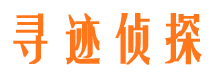 寻迹侦探